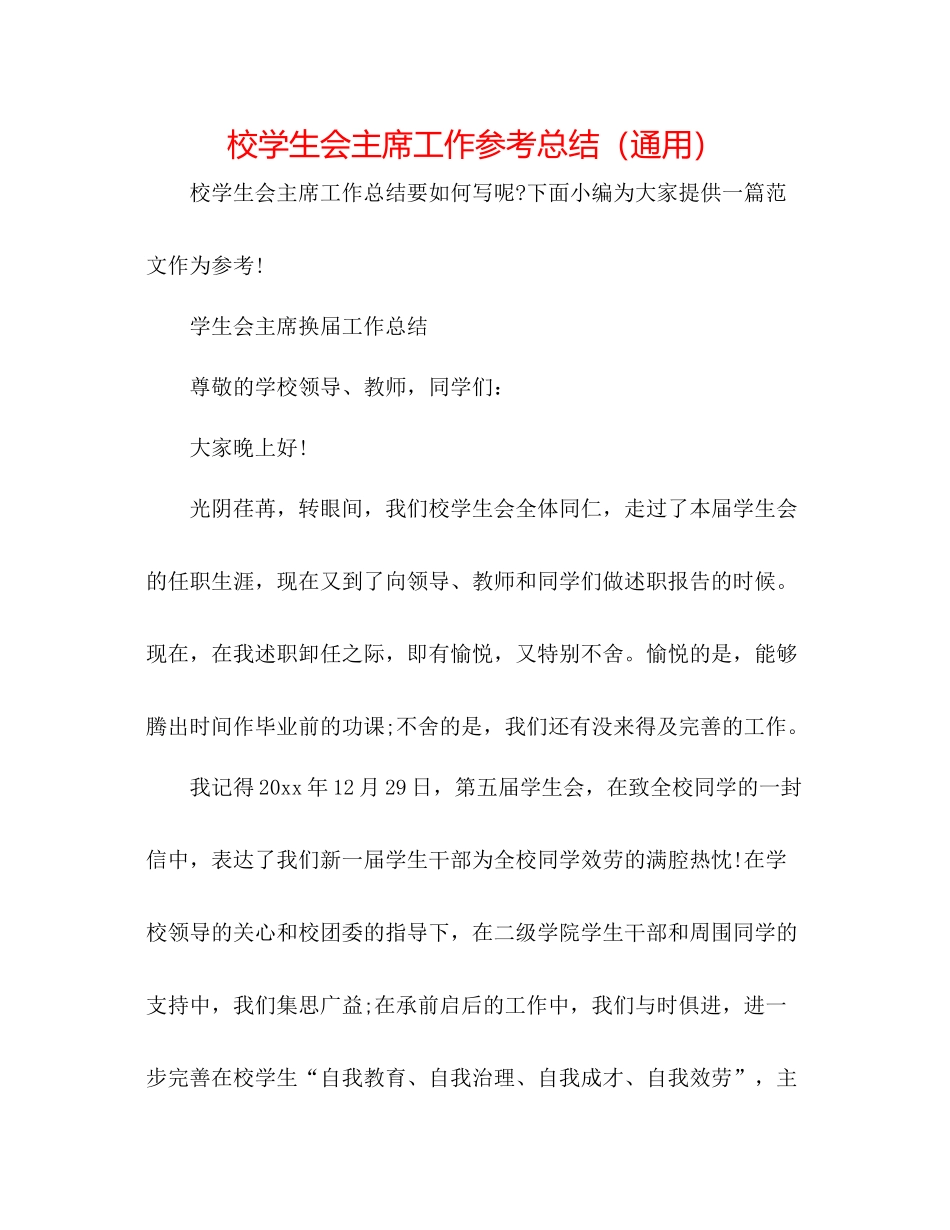 校学生会主席工作参考总结（通用）

校学生会主席工作总结要如何写呢?下面小编为大家提供一篇范文作为参考!

学生会主席换届工作总结

尊敬的学校领导、教师，同学们：

大家晚上好!

光阴荏苒，转眼间，我们校学生会全体同仁，走过了本届学生会的任职生涯，现在又到了向领导、教师和同学们做述职报告的时候。现在，在我述职卸任之际，即有愉悦，又特别不舍。愉悦的是，能够腾出时间作毕业前的功课;不舍的是，我们还有没来得及完善的工作。

我记得20xx年12月29日，第五届学生会，在致全校同学的一封信中，表达了我们新一届学生干部为全校同学效劳的满腔热忱!在学校领导的关心和校团委的指导下，在二级学院学生干部和周围同学的支持中，我们集思广益;在承前启后的工作中，我们与时俱进，进一步完善在校学生“自我教育、自我治理、自我成才、自我效劳”，主